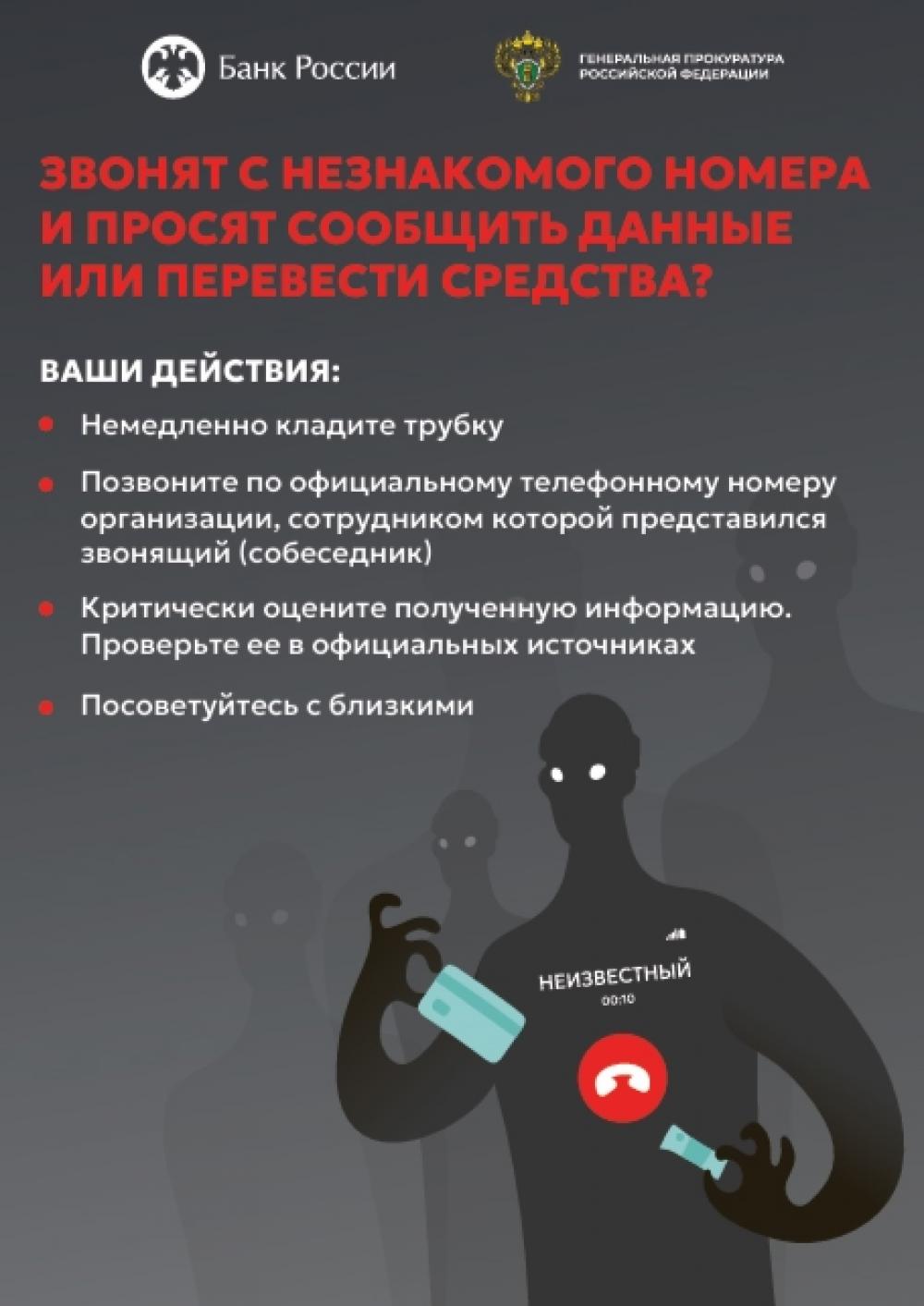 Банк России

ГЕНЕРАЛЬНАЯ ПРОКУРАТУРА
РОССИЙСКОЙ ФЕДЕРАЦИИ

ЗВОНЯТ С НЕЗНАКОМОГО НОМЕРА И ПРОСЯТ СООБЩИТЬ ДАННЫЕ ИЛИ ПЕРЕВЕСТИ СРЕДСТВА?

ВАШИ ДЕЙСТВИЯ:

• Немедленно кладите трубку

• Позвоните по официальному телефонному номеру организации, сотрудником которой представился звонящий (собеседник)

• Критически оцените полученную информацию. Проверьте ее в официальных источниках

• Посоветуйтесь с близкими

НЕИЗВЕСТНЫЙ
00:10